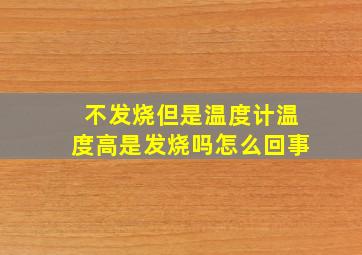 不发烧但是温度计温度高是发烧吗怎么回事